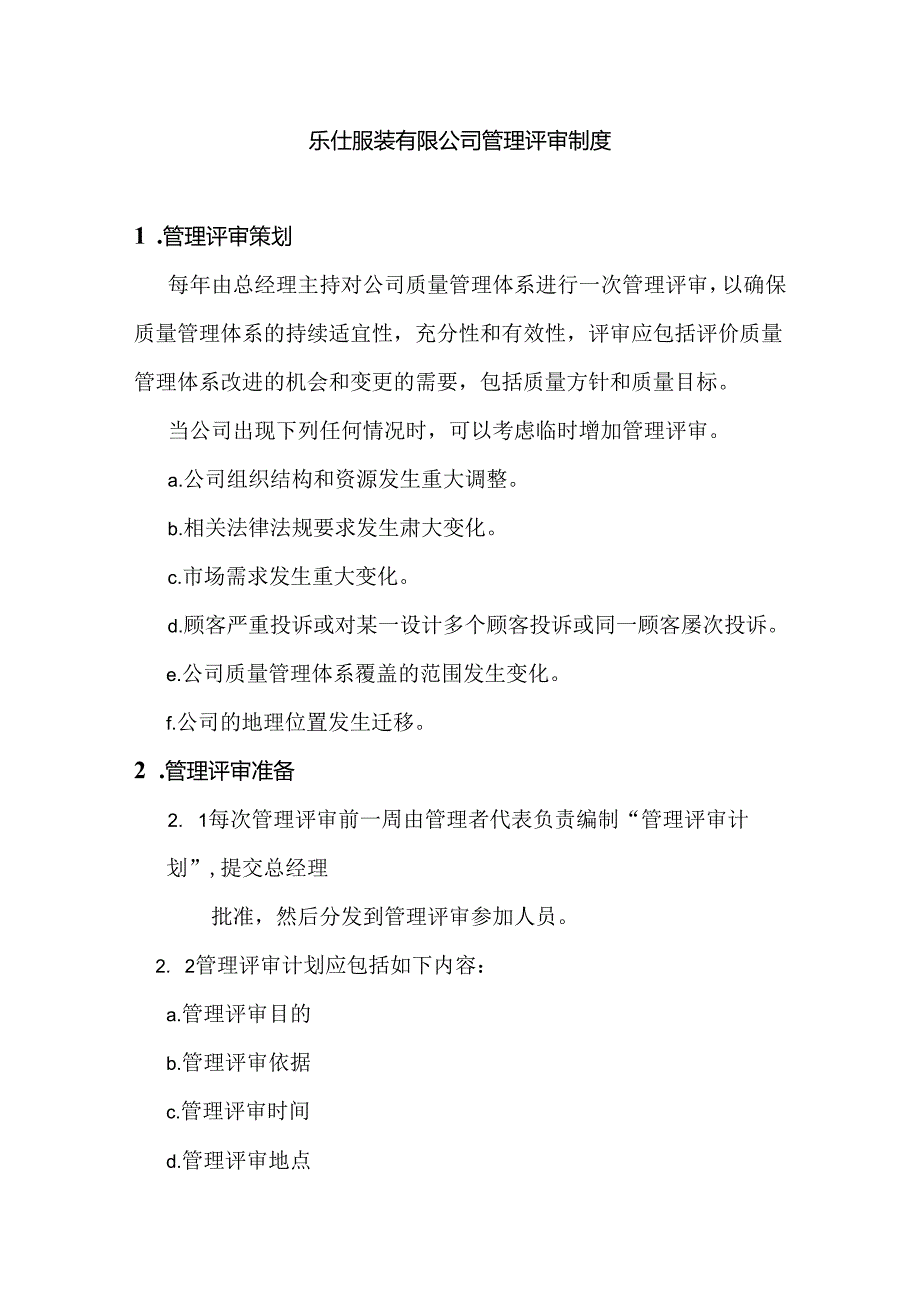 乐仕服装有限公司管理评审制度

1 .管理评审策划

每年由总经理主持对公司质量管理体系进行一次管理评审，以确保质量管理体系的持续适宜性，充分性和有效性，评审应包括评价质量管理体系改进的机会和变更的需要，包括质量方针和质量目标。

当公司出现下列任何情况时，可以考虑临时增加管理评审。

a.公司组织结构和资源发生重大调整。

b.相关法律法规要求发生肃大变化。

c.市场需求发生重大变化。

d.顾客严重投诉或对某一设计多个顾客投诉或同一顾客屡次投诉。

e.公司质量管理体系覆盖的范围发生变化。

f.公司的地理位置发生迁移。

2 .管理评审准备

2. 1每次管理评审前一周由管理者代表负责编制“管理评审计划”，提交总经理

批准，然后分发到管理评审参加人员。

2. 2管理评审计划应包括如下内容：

a.管理评审目的

b.管理评审依据

c.管理评审时间

d.管理评审地点